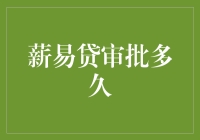 薪易贷审批多久